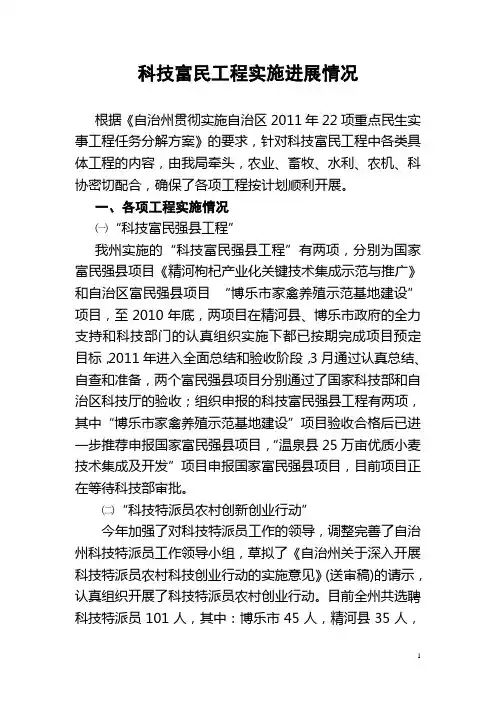 科技富民工程实施进展情况

根据《自治州贯彻实施自治区 2011 年 22 项重点民生实事工程任务分解方案》的要求，针对科技富民工程中各类具体工程的内容，由我局牵头，农业、畜牧、水利、农机、科协密切配合，确保了各项工程按计划顺利开展。

一、各项工程实施情况

㈠“科技富民强县工程”

我州实施的“科技富民强县工程”有两项，分别为国家富民强县项目《精河枸杞产业化关键技术集成示范与推广》和自治区富民强县项目 “博乐市家禽养殖示范基地建设”项目，至 2010 年底，两项目在精河县、博乐市政府的全力支持和科技部门的认真组织实施下都已按期完成项目预定目标,2011 年进入全面总结和验收阶段,3 月通过认真总结、自查和准备，两个富民强县项目分别通过了国家科技部和自治区科技厅的验收；组织申报的科技富民强县工程有两项，其中“博乐市家禽养殖示范基地建设”项目验收合格后已进一步推荐申报国家富民强县项目，“温泉县 25 万亩优质小麦技术集成及开发”项目申报国家富民强县项目，目前项目正在等待科技部审批。

㈡“科技特派员农村创新创业行动”

今年加强了对科技特派员工作的领导，调整完善了自治州科技特派员工作领导小组，草拟了《自治州关于深入开展科技特派员农村科技创业行动的实施意见》(送审稿)的请示，认真组织开展了科技特派员农村创业行动。目前全州共选聘科技特派员 101 人，其中：博乐市 45 人，精河县 35 人，

1